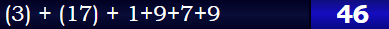 (3) + (17) + 1+9+7+9

46